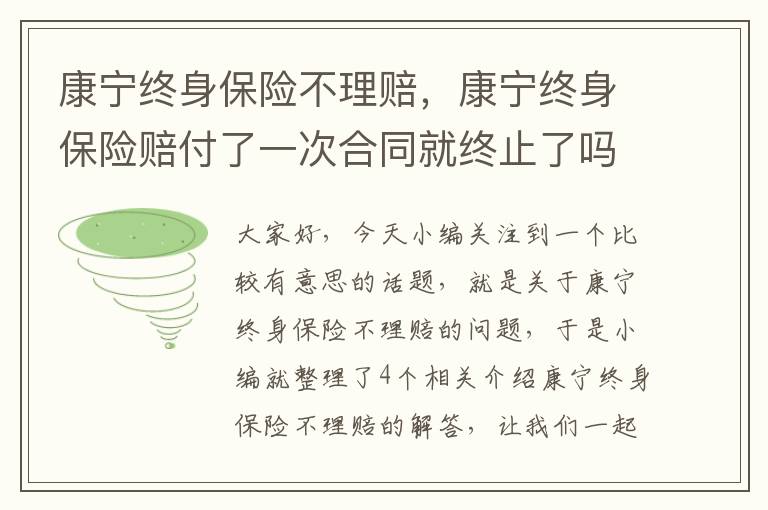 康宁终身保险不理赔，康宁终身保险赔付了一次合同就终止了吗

大家好，今天小编关注到一个比较有意思的话题，就是关于康宁终身保险不理赔的问题，于是小编就整理了4个相关介绍康宁终身保险不理赔的解答，让我们一起